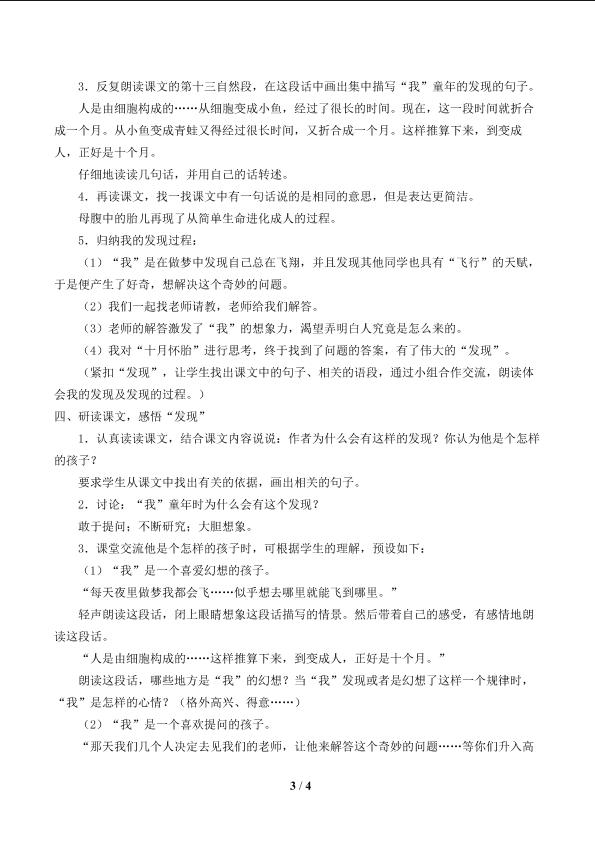 3．反复朗读课文的第十三自然段，在这段话中画出集中描写“我”童年的发现的句子。

人是由细胞构成的……从细胞变成小鱼，经过了很长的时间。现在，这一段时间就折合成一个月。从小鱼变成青蛙又得经过很长时间，又折合成一个月。这样推算下来，到变成人，正好是十个月。

仔细地读读几句话，并用自己的话转述。

4．再读课文，找一找课文中有一句话说的是相同的意思，但是表达更简洁。

母腹中的胎儿再现了从简单生命进化成人的过程。

5．归纳我的发现过程：

（1）“我”是在做梦中发现自己总在飞翔，并且发现其他同学也具有“飞行”的天赋，于是便产生了好奇，想解决这个奇妙的问题。

（2）我们一起找老师请教，老师给我们解答。

（3）老师的解答激发了“我”的想象力，渴望弄明白人究竟是怎么来的。

（4）我对“十月怀胎”进行思考，终于找到了问题的答案，有了伟大的“发现”。

（紧扣“发现”，让学生找出课文中的句子、相关的语段，通过小组合作交流，朗读体会我的发现及发现的过程。）

四、研读课文，感悟“发现”

1．认真读读课文，结合课文内容说说：作者为什么会有这样的发现？你认为他是个怎样的孩子？

要求学生从课文中找出有关的依据，画出相关的句子。

2．讨论：“我”童年时为什么会有这个发现？

敢于提问；不断研究；大胆想象。

3．课堂交流他是个怎样的孩子时，可根据学生的理解，预设如下：

（1）“我”是一个喜爱幻想的孩子。

“每天夜里做梦我都会飞……似乎想去哪里就能飞到哪里。”

轻声朗读这段话，闭上眼睛想象这段话描写的情景。然后带着自己的感受，有感情地朗读这段话。

“人是由细胞构成的……这样推算下来，到变成人，正好是十个月。”

朗读这段话，哪些地方是“我”的幻想？当“我”发现或者是幻想了这样一个规律时，“我”是怎样的心情？（格外高兴、得意……）

（2）“我”是一个喜欢提问的孩子。

“那天我们几个人决定去见我们的老师，让他来解答这个奇妙的问题……等你们升入高

3 / 4